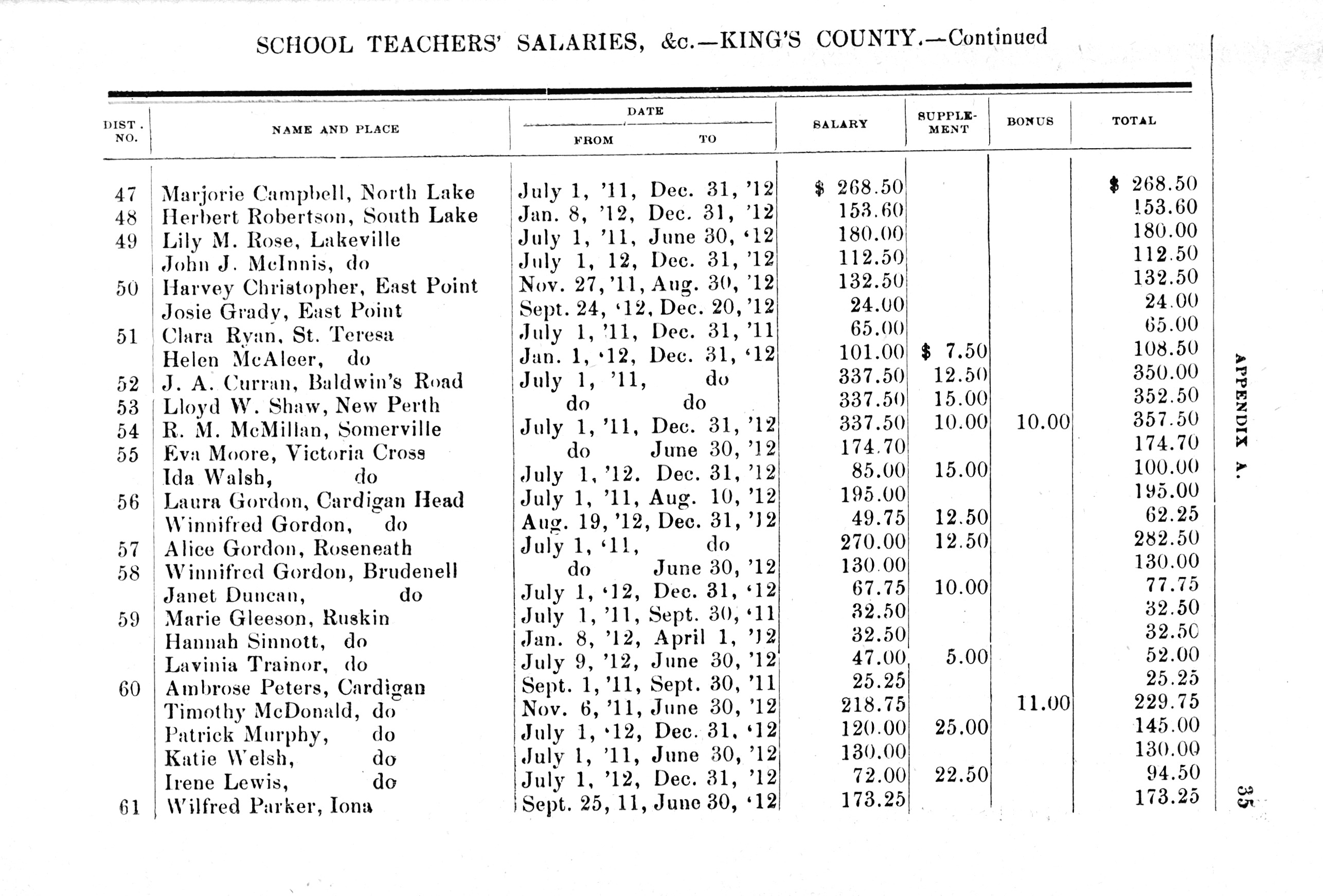 SCHOOL TEACHERS' SALARIES, &c.—KING'S COUNTY.—Continued

| DIST. NO. | NAME AND PLACE | DATE FROM | DATE TO | SALARY | SUPPLEMENT | BONUS | TOTAL |
|---|---|---|---|---|---|---|---|
| 47 | Marjorie Campbell, North Lake | July 1, '11, | Dec. 31, '12 | $ 268.50 | | | $ 268.50 |
| 48 | Herbert Robertson, South Lake | Jan. 8, '12, | Dec. 31, '12 | 153.60 | | | 153.60 |
| 49 | Lily M. Rose, Lakeville | July 1, '11, | June 30, '12 | 180.00 | | | 180.00 |
| | John J. McInnis, do | July 1, 12, | Dec. 31, '12 | 112.50 | | | 112.50 |
| 50 | Harvey Christopher, East Point | Nov. 27, '11, | Aug. 30, '12 | 132.50 | | | 132.50 |
| | Josie Grady, East Point | Sept. 24, '12, | Dec. 20, '12 | 24.00 | | | 24.00 |
| 51 | Clara Ryan, St. Teresa | July 1, '11, | Dec. 31, '11 | 65.00 | | | 65.00 |
| | Helen McAleer, do | Jan. 1, '12, | Dec. 31, '12 | 101.00 | $ 7.50 | | 108.50 |
| 52 | J. A. Curran, Baldwin's Road | July 1, '11, | do | 337.50 | 12.50 | | 350.00 |
| 53 | Lloyd W. Shaw, New Perth | do | do | 337.50 | 15.00 | | 352.50 |
| 54 | R. M. McMillan, Somerville | July 1, '11, | Dec. 31, '12 | 337.50 | 10.00 | 10.00 | 357.50 |
| 55 | Eva Moore, Victoria Cross | do | June 30, '12 | 174.70 | | | 174.70 |
| | Ida Walsh, do | July 1, '12. | Dec. 31, '12 | 85.00 | 15.00 | | 100.00 |
| 56 | Laura Gordon, Cardigan Head | July 1, '11, | Aug. 10, '12 | 195.00 | | | 195.00 |
| | Winnifred Gordon, do | Aug. 19, '12, | Dec. 31, '12 | 49.75 | 12.50 | | 62.25 |
| 57 | Alice Gordon, Roseneath | July 1, '11, | do | 270.00 | 12.50 | | 282.50 |
| 58 | Winnifred Gordon, Brudenell | do | June 30, '12 | 130.00 | | | 130.00 |
| | Janet Duncan, do | July 1, '12, | Dec. 31, '12 | 67.75 | 10.00 | | 77.75 |
| 59 | Marie Gleeson, Ruskin | July 1, '11, | Sept. 30, '11 | 32.50 | | | 32.50 |
| | Hannah Sinnott, do | Jan. 8, '12, | April 1, '12 | 32.50 | | | 32.50 |
| | Lavinia Trainor, do | July 9, '12, | June 30, '12 | 47.00 | 5.00 | | 52.00 |
| 60 | Ambrose Peters, Cardigan | Sept. 1, '11, | Sept. 30, '11 | 25.25 | | | 25.25 |
| | Timothy McDonald, do | Nov. 6, '11, | June 30, '12 | 218.75 | | 11.00 | 229.75 |
| | Patrick Murphy, do | July 1, '12, | Dec. 31, '12 | 120.00 | 25.00 | | 145.00 |
| | Katie Welsh, do | July 1, '11, | June 30, '12 | 130.00 | | | 130.00 |
| | Irene Lewis, do | July 1, '12, | Dec. 31, '12 | 72.00 | 22.50 | | 94.50 |
| 61 | Wilfred Parker, Iona | Sept. 25, 11, | June 30, '12 | 173.25 | | | 173.25 |

APPENDIX A.

35